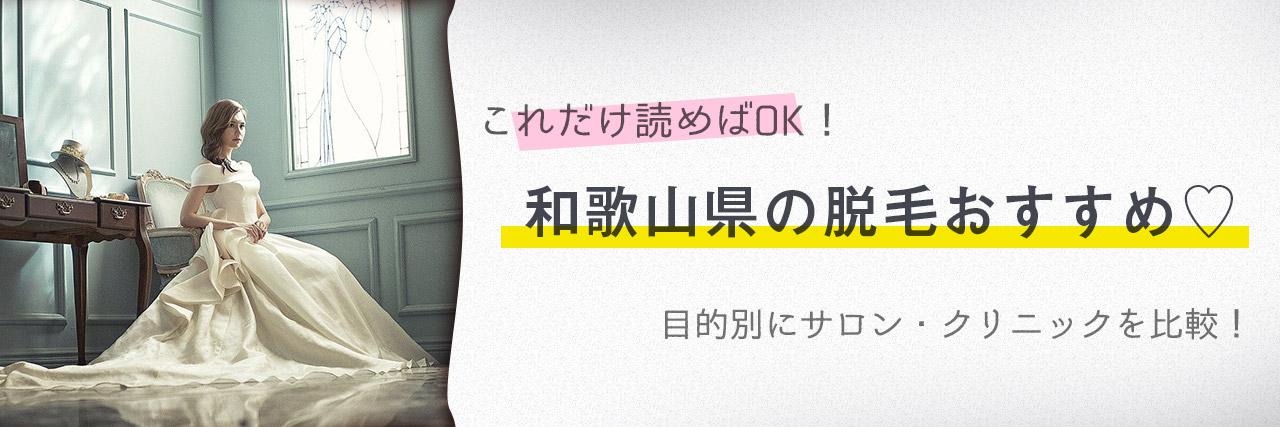 これだけ読めばOK！

和歌山県の脱毛おすすめ♡

目的別にサロン・クリニックを比較！